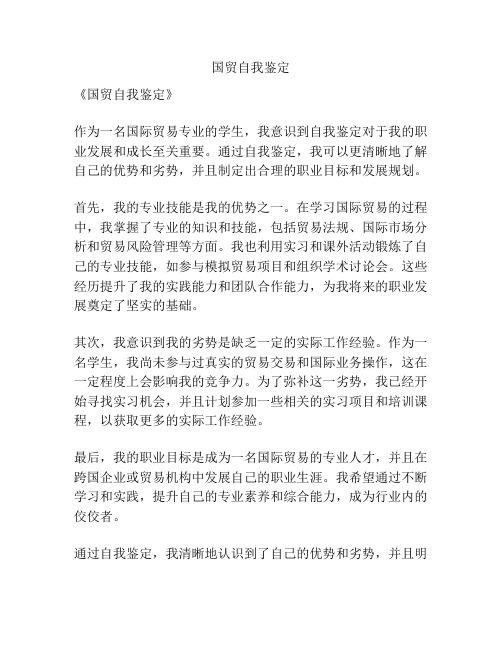 国贸自我鉴定

《国贸自我鉴定》

作为一名国际贸易专业的学生，我意识到自我鉴定对于我的职业发展和成长至关重要。通过自我鉴定，我可以更清晰地了解自己的优势和劣势，并且制定出合理的职业目标和发展规划。

首先，我的专业技能是我的优势之一。在学习国际贸易的过程中，我掌握了专业的知识和技能，包括贸易法规、国际市场分析和贸易风险管理等方面。我也利用实习和课外活动锻炼了自己的专业技能，如参与模拟贸易项目和组织学术讨论会。这些经历提升了我的实践能力和团队合作能力，为我将来的职业发展奠定了坚实的基础。

其次，我意识到我的劣势是缺乏一定的实际工作经验。作为一名学生，我尚未参与过真实的贸易交易和国际业务操作，这在一定程度上会影响我的竞争力。为了弥补这一劣势，我已经开始寻找实习机会，并且计划参加一些相关的实习项目和培训课程，以获取更多的实际工作经验。

最后，我的职业目标是成为一名国际贸易的专业人才，并且在跨国企业或贸易机构中发展自己的职业生涯。我希望通过不断学习和实践，提升自己的专业素养和综合能力，成为行业内的佼佼者。

通过自我鉴定，我清晰地认识到了自己的优势和劣势，并且明